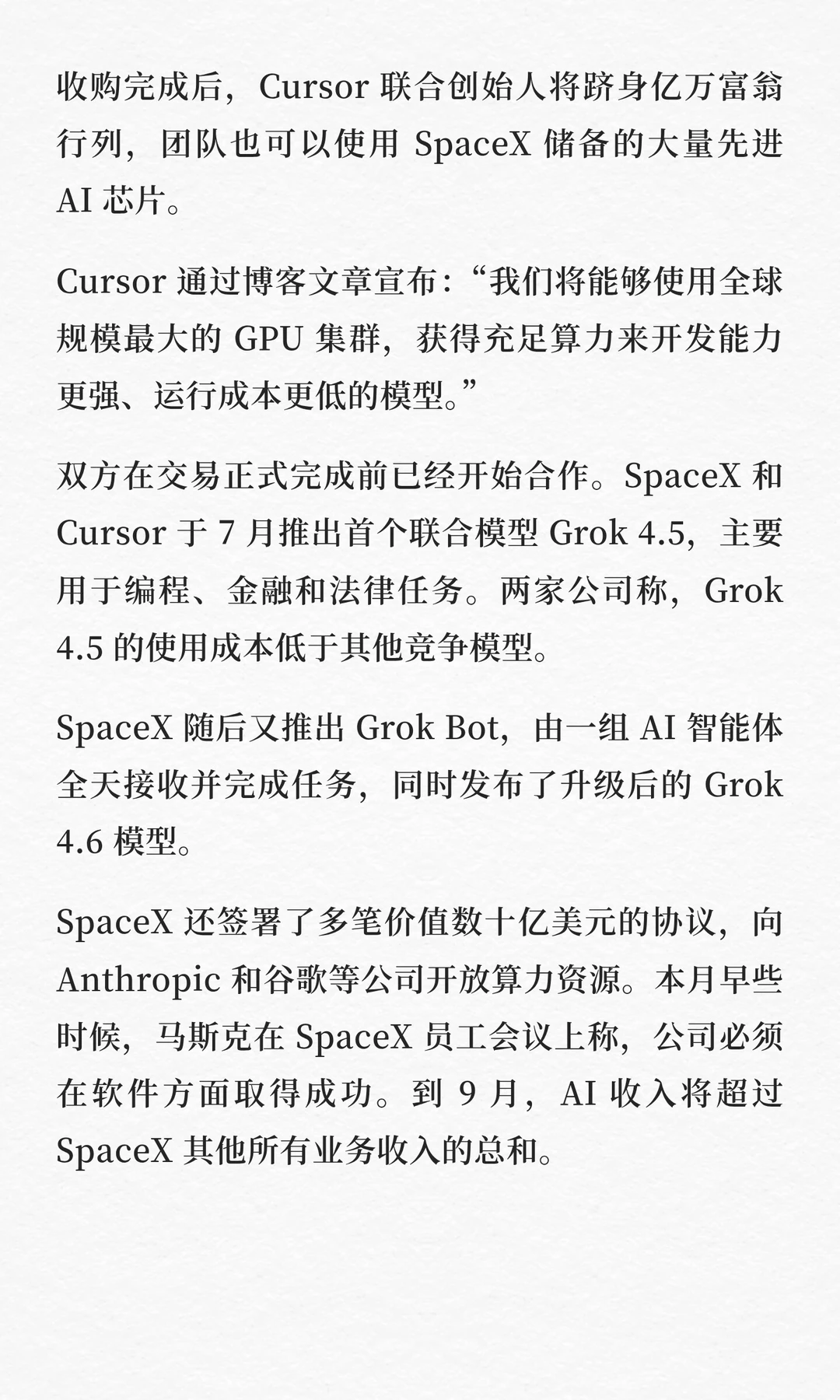 收购完成后，Cursor 联合创始人将跻身亿万富翁行列，团队也可以使用 SpaceX 储备的大量先进 AI 芯片。

Cursor 通过博客文章宣布：“我们将能够使用全球规模最大的 GPU 集群，获得充足算力来开发能力更强、运行成本更低的模型。”

双方在交易正式完成前已经开始合作。SpaceX 和 Cursor 于 7 月推出首个联合模型 Grok 4.5，主要用于编程、金融和法律任务。两家公司称，Grok 4.5 的使用成本低于其他竞争模型。

SpaceX 随后又推出 Grok Bot，由一组 AI 智能体全天接收并完成任务，同时发布了升级后的 Grok 4.6 模型。

SpaceX 还签署了多笔价值数十亿美元的协议，向 Anthropic 和谷歌等公司开放算力资源。本月早些时候，马斯克在 SpaceX 员工会议上称，公司必须在软件方面取得成功。到 9 月，AI 收入将超过 SpaceX 其他所有业务收入的总和。